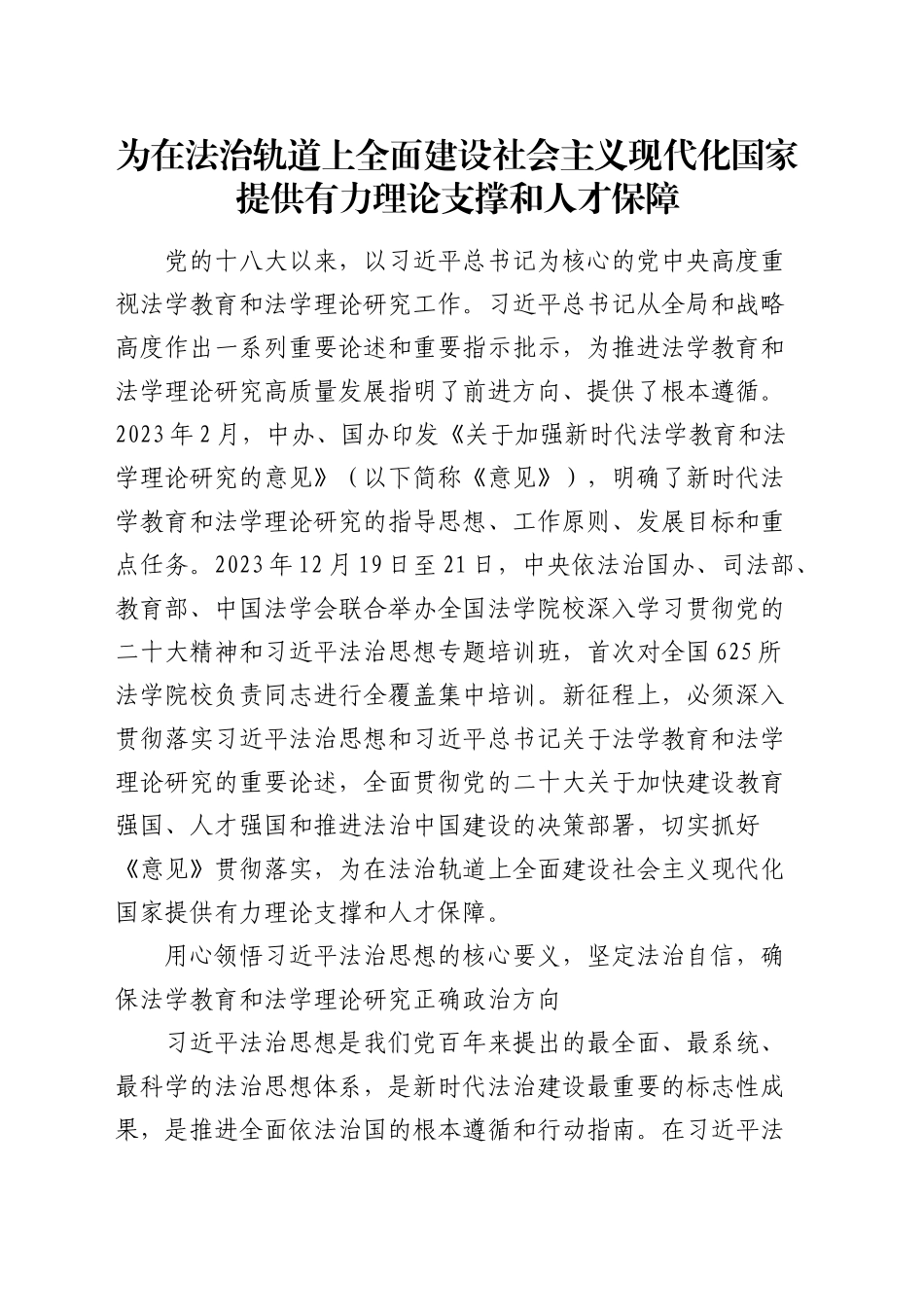 为在法治轨道上全面建设社会主义现代化国家提供有力理论支撑和人才保障

党的十八大以来，以习近平总书记为核心的党中央高度重视法学教育和法学理论研究工作。习近平总书记从全局和战略高度作出一系列重要论述和重要指示批示，为推进法学教育和法学理论研究高质量发展指明了前进方向、提供了根本遵循。2023年2月，中办、国办印发《关于加强新时代法学教育和法学理论研究的意见》（以下简称《意见》），明确了新时代法学教育和法学理论研究的指导思想、工作原则、发展目标和重点任务。2023年12月19日至21日，中央依法治国办、司法部、教育部、中国法学会联合举办全国法学院校深入学习贯彻党的二十大精神和习近平法治思想专题培训班，首次对全国625所法学院校负责同志进行全覆盖集中培训。新征程上，必须深入贯彻落实习近平法治思想和习近平总书记关于法学教育和法学理论研究的重要论述，全面贯彻党的二十大关于加快建设教育强国、人才强国和推进法治中国建设的决策部署，切实抓好《意见》贯彻落实，为在法治轨道上全面建设社会主义现代化国家提供有力理论支撑和人才保障。

用心领悟习近平法治思想的核心要义，坚定法治自信，确保法学教育和法学理论研究正确政治方向

习近平法治思想是我们党百年来提出的最全面、最系统、最科学的法治思想体系，是新时代法治建设最重要的标志性成果，是推进全面依法治国的根本遵循和行动指南。在习近平法